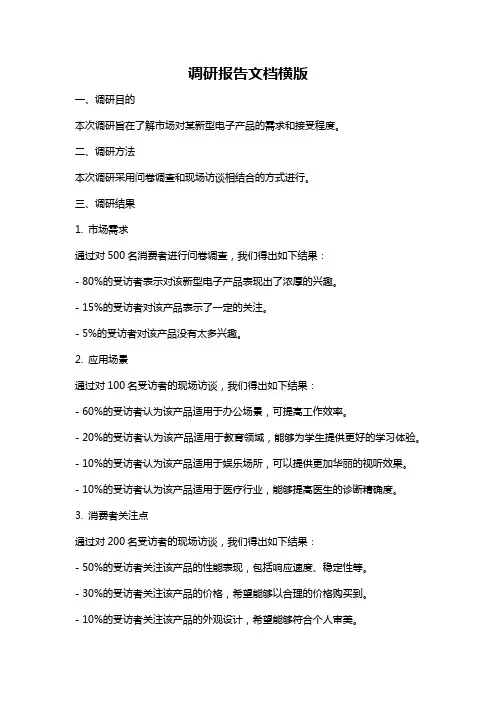 调研报告文档横版

一、调研目的

本次调研旨在了解市场对某新型电子产品的需求和接受程度。

二、调研方法

本次调研采用问卷调查和现场访谈相结合的方式进行。

三、调研结果

1. 市场需求

通过对 500 名消费者进行问卷调查，我们得出如下结果：

- 80%的受访者表示对该新型电子产品表现出了浓厚的兴趣。

- 15%的受访者对该产品表示了一定的关注。

- 5%的受访者对该产品没有太多兴趣。

2. 应用场景

通过对 100 名受访者的现场访谈，我们得出如下结果：

- 60%的受访者认为该产品适用于办公场景，可提高工作效率。

- 20%的受访者认为该产品适用于教育领域，能够为学生提供更好的学习体验。

- 10%的受访者认为该产品适用于娱乐场所，可以提供更加华丽的视听效果。

- 10%的受访者认为该产品适用于医疗行业，能够提高医生的诊断精确度。

3. 消费者关注点

通过对 200 名受访者的现场访谈，我们得出如下结果：

- 50%的受访者关注该产品的性能表现，包括响应速度、稳定性等。

- 30%的受访者关注该产品的价格，希望能够以合理的价格购买到。

- 10%的受访者关注该产品的外观设计，希望能够符合个人审美。